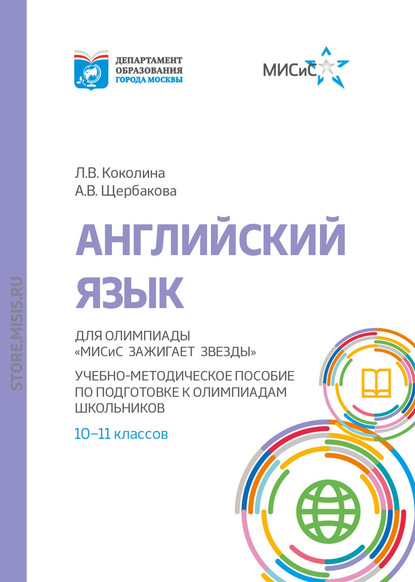 ДЕПАРТАМЕНТ ОБРАЗОВАНИЯ ГОРОДА МОСКВЫ

МИСиС

Л.В. Коколина
А.В. Щербакова

АНГЛИЙСКИЙ ЯЗЫК

ДЛЯ ОЛИМПИАДЫ «МИСиС ЗАЖИГАЕТ ЗВЕЗДЫ»

УЧЕБНО-МЕТОДИЧЕСКОЕ ПОСОБИЕ ПО ПОДГОТОВКЕ К ОЛИМПИАДАМ ШКОЛЬНИКОВ

10–11 классов

STORE.MISIS.RU